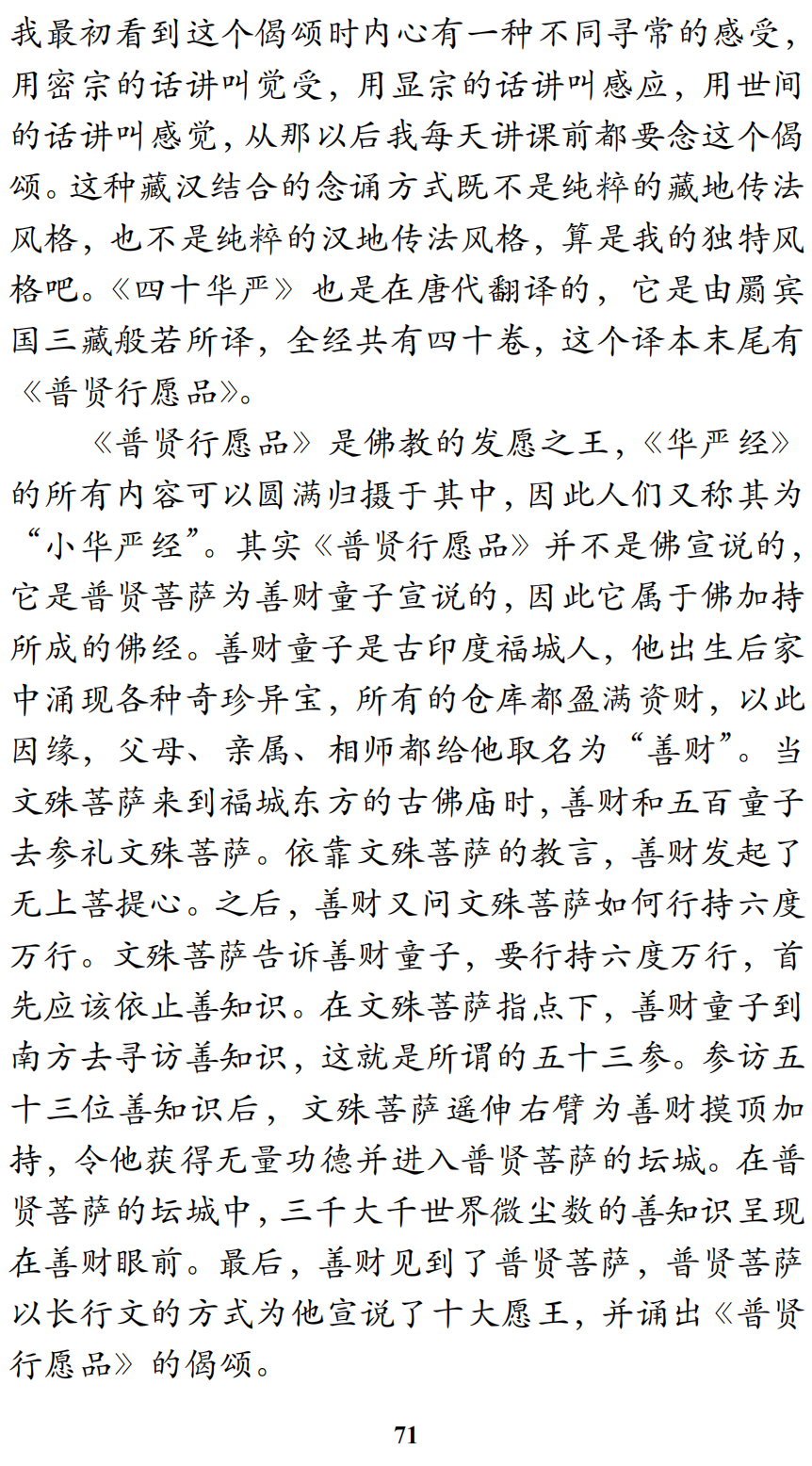 我最初看到这个偈颂时内心有一种不同寻常的感受，用密宗的话讲叫觉受，用显宗的话讲叫感应，用世间的话讲叫感觉，从那以后我每天讲课前都要念这个偈颂。这种藏汉结合的念诵方式既不是纯粹的藏地传法风格，也不是纯粹的汉地传法风格，算是我的独特风格吧。《四十华严》也是在唐代翻译的，它是由罽宾国三藏般若所译，全经共有四十卷，这个译本末尾有《普贤行愿品》。

《普贤行愿品》是佛教的发愿之王，《华严经》的所有内容可以圆满归摄于其中，因此人们又称其为“小华严经”。其实《普贤行愿品》并不是佛宣说的，它是普贤菩萨为善财童子宣说的，因此它属于佛加持所成的佛经。善财童子是古印度福城人，他出生后家中涌现各种奇珍异宝，所有的仓库都盈满资财，以此因缘，父母、亲属、相师都给他取名为“善财”。当文殊菩萨来到福城东方的古佛庙时，善财和五百童子去参礼文殊菩萨。依靠文殊菩萨的教言，善财发起了无上菩提心。之后，善财又问文殊菩萨如何行持六度万行。文殊菩萨告诉善财童子，要行持六度万行，首先应该依止善知识。在文殊菩萨指点下，善财童子到南方去寻访善知识，这就是所谓的五十三参。参访五十三位善知识后，文殊菩萨遥伸右臂为善财摸顶加持，令他获得无量功德并进入普贤菩萨的坛城。在普贤菩萨的坛城中，三千大千世界微尘数的善知识呈现在善财眼前。最后，善财见到了普贤菩萨，普贤菩萨以长行文的方式为他宣说了十大愿王，并诵出《普贤行愿品》的偈颂。

71